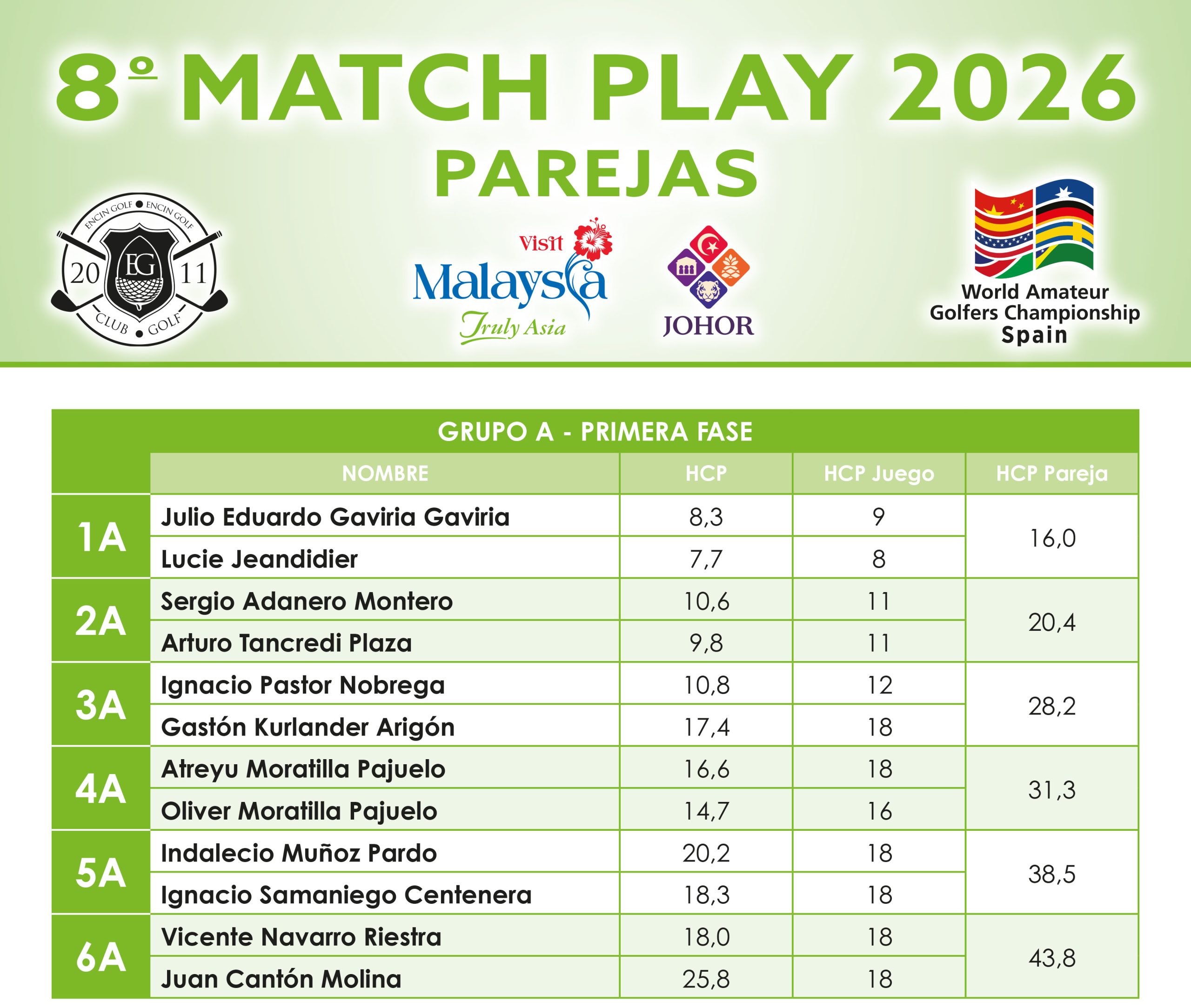 8º MATCH PLAY 2026
PAREJAS

ENCIN GOLF • ENCIN GOLF
20 EG 11
CLUB • GOLF

Visit Malaysia
Truly Asia

JOHOR

World Amateur
Golfers Championship
Spain

GRUPO A - PRIMERA FASE

|  | NOMBRE | HCP | HCP Juego | HCP Pareja |
|---|---|---|---|---|
| 1A | Julio Eduardo Gaviria Gaviria | 8,3 | 9 | 16,0 |
|  | Lucie Jeandidier | 7,7 | 8 |  |
| 2A | Sergio Adanero Montero | 10,6 | 11 | 20,4 |
|  | Arturo Tancredi Plaza | 9,8 | 11 |  |
| 3A | Ignacio Pastor Nobrega | 10,8 | 12 | 28,2 |
|  | Gastón Kurlander Arigón | 17,4 | 18 |  |
| 4A | Atreyu Moratilla Pajuelo | 16,6 | 18 | 31,3 |
|  | Oliver Moratilla Pajuelo | 14,7 | 16 |  |
| 5A | Indalecio Muñoz Pardo | 20,2 | 18 | 38,5 |
|  | Ignacio Samaniego Centenera | 18,3 | 18 |  |
| 6A | Vicente Navarro Riestra | 18,0 | 18 | 43,8 |
|  | Juan Cantón Molina | 25,8 | 18 |  |